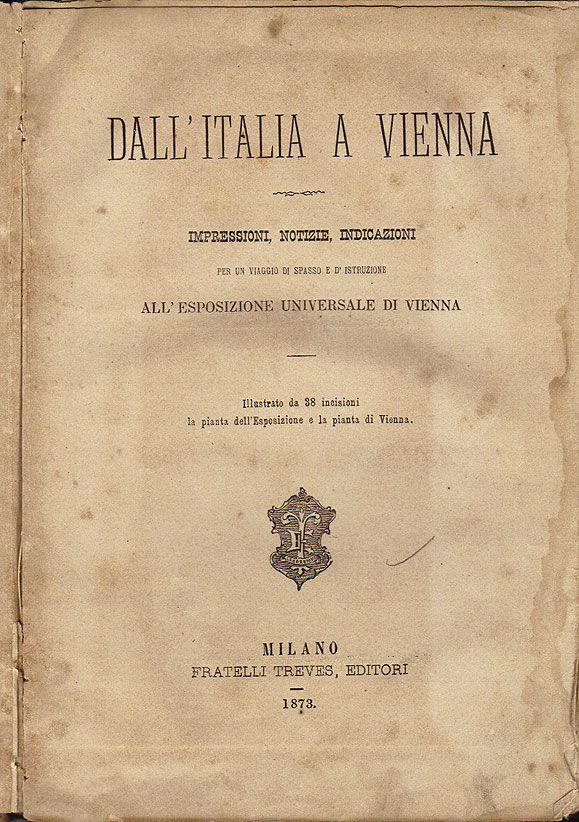 DALL'ITALIA A VIENNA

IMPRESSIONI, NOTIZIE, INDICAZIONI

PER UN VIAGGIO DI SPASSO E D'ISTRUZIONE

ALL'ESPOSIZIONE UNIVERSALE DI VIENNA

Illustrato da 38 incisioni
la pianta dell'Esposizione e la pianta di Vienna.

MILANO
FRATELLI TREVES, EDITORI

1873.